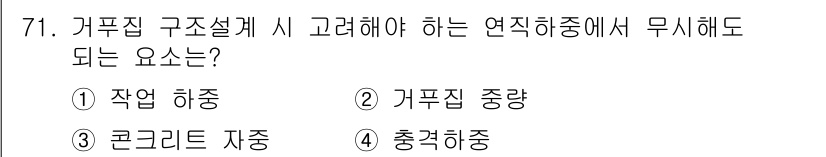 71. 거푸집 구조설계 시 고려해야 하는 연직하중에서 무시해도 되는 요소는?

① 작업 하중　② 거푸집 중량

③ 콘크리트 자중　④ 충격하중